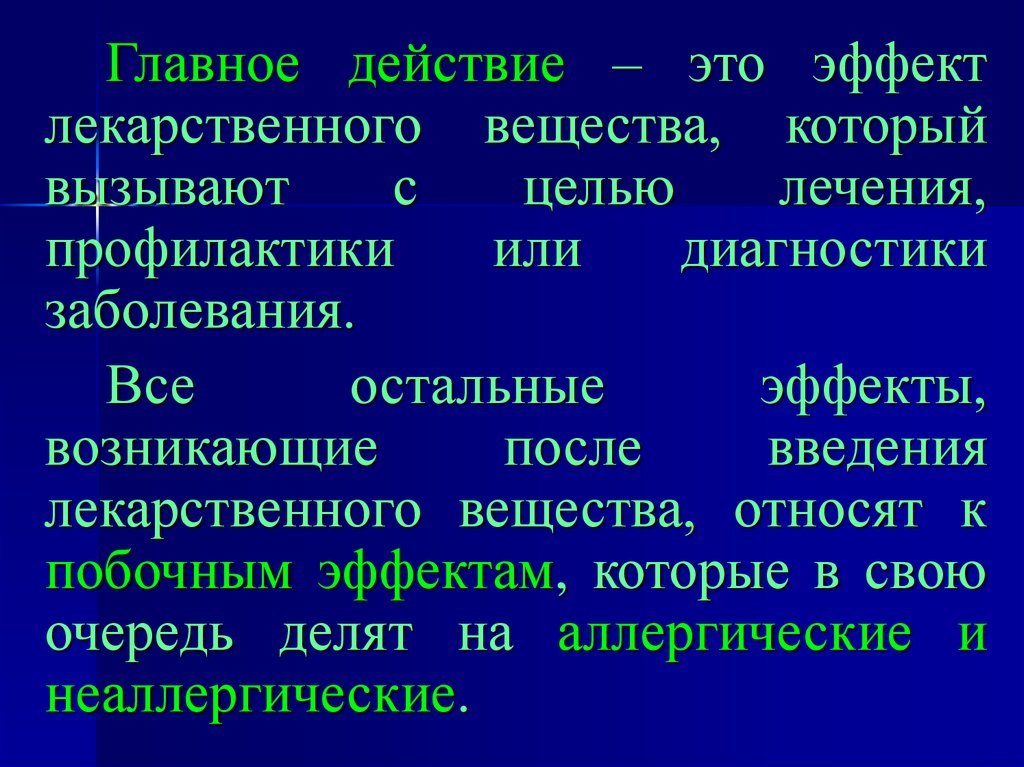 Главное действие – это эффект лекарственного вещества, который вызывают с целью лечения, профилактики или диагностики заболевания.

Все остальные эффекты, возникающие после введения лекарственного вещества, относят к побочным эффектам, которые в свою очередь делят на аллергические и неаллергические.